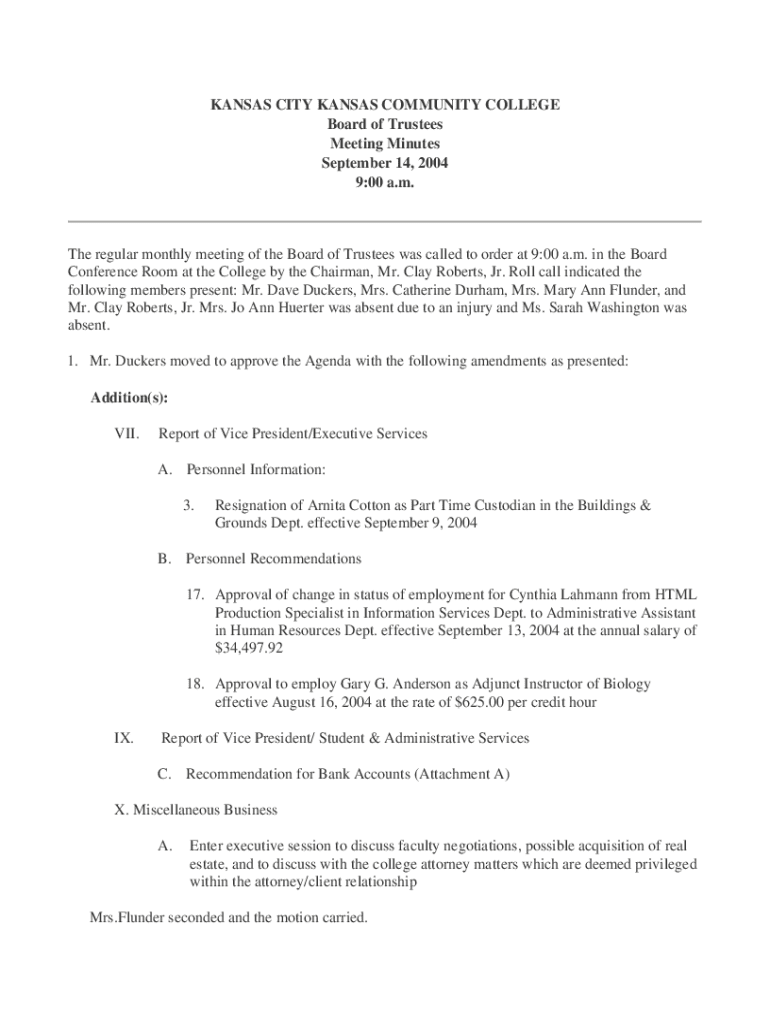 KANSAS CITY KANSAS COMMUNITY COLLEGE
Board of Trustees
Meeting Minutes
September 14, 2004
9:00 a.m.

The regular monthly meeting of the Board of Trustees was called to order at 9:00 a.m. in the Board Conference Room at the College by the Chairman, Mr. Clay Roberts, Jr. Roll call indicated the following members present: Mr. Dave Duckers, Mrs. Catherine Durham, Mrs. Mary Ann Flunder, and Mr. Clay Roberts, Jr. Mrs. Jo Ann Huerter was absent due to an injury and Ms. Sarah Washington was absent.

1. Mr. Duckers moved to approve the Agenda with the following amendments as presented:

Addition(s):

VII. Report of Vice President/Executive Services

A. Personnel Information:

3. Resignation of Arnita Cotton as Part Time Custodian in the Buildings & Grounds Dept. effective September 9, 2004

B. Personnel Recommendations

17. Approval of change in status of employment for Cynthia Lahmann from HTML Production Specialist in Information Services Dept. to Administrative Assistant in Human Resources Dept. effective September 13, 2004 at the annual salary of $34,497.92

18. Approval to employ Gary G. Anderson as Adjunct Instructor of Biology effective August 16, 2004 at the rate of $625.00 per credit hour

IX. Report of Vice President/ Student & Administrative Services

C. Recommendation for Bank Accounts (Attachment A)

X. Miscellaneous Business

A. Enter executive session to discuss faculty negotiations, possible acquisition of real estate, and to discuss with the college attorney matters which are deemed privileged within the attorney/client relationship

Mrs.Flunder seconded and the motion carried.